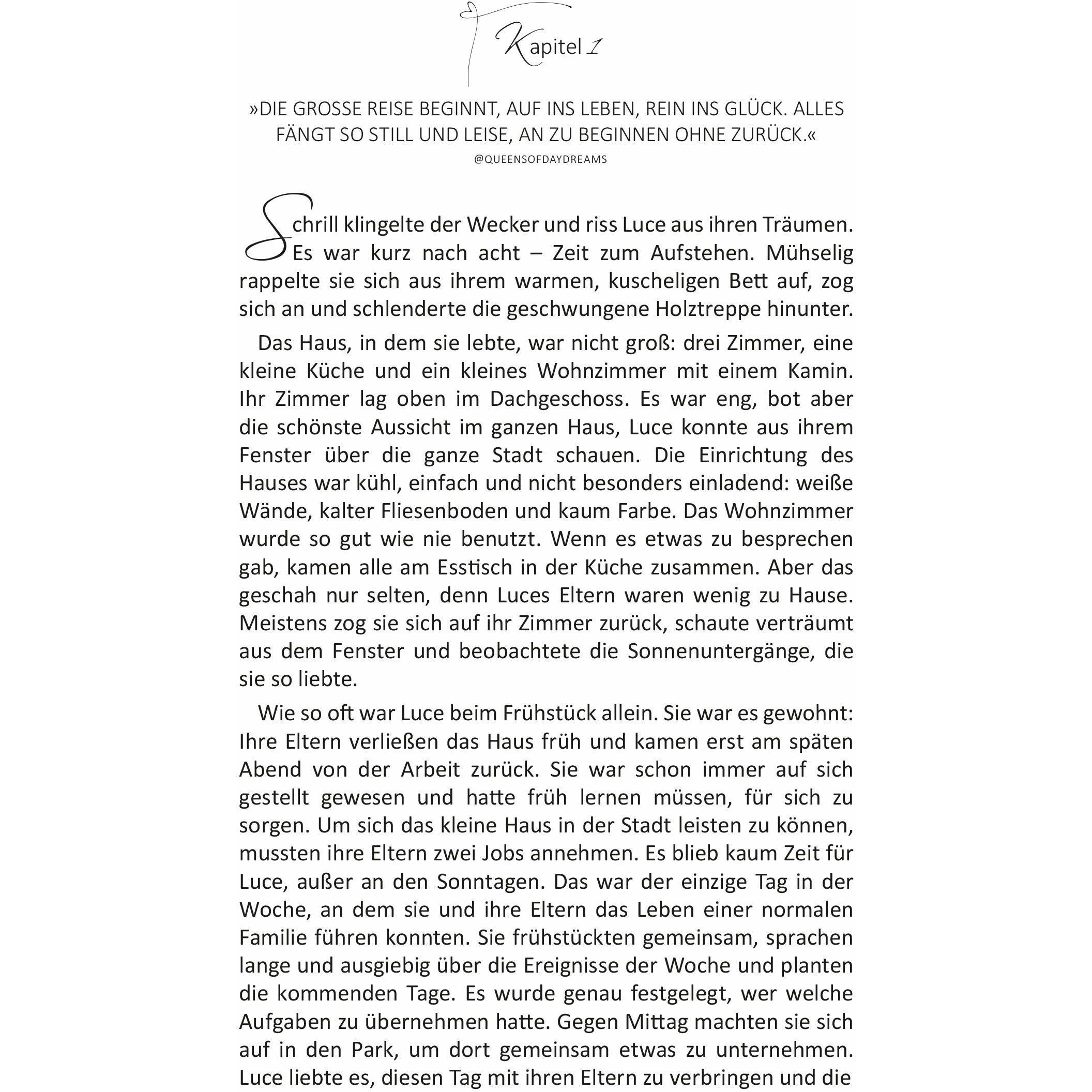 Kapitel 1

»DIE GROSSE REISE BEGINNT, AUF INS LEBEN, REIN INS GLÜCK. ALLES FÄNGT SO STILL UND LEISE, AN ZU BEGINNEN OHNE ZURÜCK.«

@QUEENSOFDAYDREAMS

Schrill klingelte der Wecker und riss Luce aus ihren Träumen. Es war kurz nach acht – Zeit zum Aufstehen. Mühselig rappelte sie sich aus ihrem warmen, kuscheligen Bett auf, zog sich an und schlenderte die geschwungene Holztreppe hinunter.

Das Haus, in dem sie lebte, war nicht groß: drei Zimmer, eine kleine Küche und ein kleines Wohnzimmer mit einem Kamin. Ihr Zimmer lag oben im Dachgeschoss. Es war eng, bot aber die schönste Aussicht im ganzen Haus, Luce konnte aus ihrem Fenster über die ganze Stadt schauen. Die Einrichtung des Hauses war kühl, einfach und nicht besonders einladend: weiße Wände, kalter Fliesenboden und kaum Farbe. Das Wohnzimmer wurde so gut wie nie benutzt. Wenn es etwas zu besprechen gab, kamen alle am Esstisch in der Küche zusammen. Aber das geschah nur selten, denn Luces Eltern waren wenig zu Hause. Meistens zog sie sich auf ihr Zimmer zurück, schaute verträumt aus dem Fenster und beobachtete die Sonnenuntergänge, die sie so liebte.

Wie so oft war Luce beim Frühstück allein. Sie war es gewohnt: Ihre Eltern verließen das Haus früh und kamen erst am späten Abend von der Arbeit zurück. Sie war schon immer auf sich gestellt gewesen und hatte früh lernen müssen, für sich zu sorgen. Um sich das kleine Haus in der Stadt leisten zu können, mussten ihre Eltern zwei Jobs annehmen. Es blieb kaum Zeit für Luce, außer an den Sonntagen. Das war der einzige Tag in der Woche, an dem sie und ihre Eltern das Leben einer normalen Familie führen konnten. Sie frühstückten gemeinsam, sprachen lange und ausgiebig über die Ereignisse der Woche und planten die kommenden Tage. Es wurde genau festgelegt, wer welche Aufgaben zu übernehmen hatte. Gegen Mittag machten sie sich auf in den Park, um dort gemeinsam etwas zu unternehmen. Luce liebte es, diesen Tag mit ihren Eltern zu verbringen und die